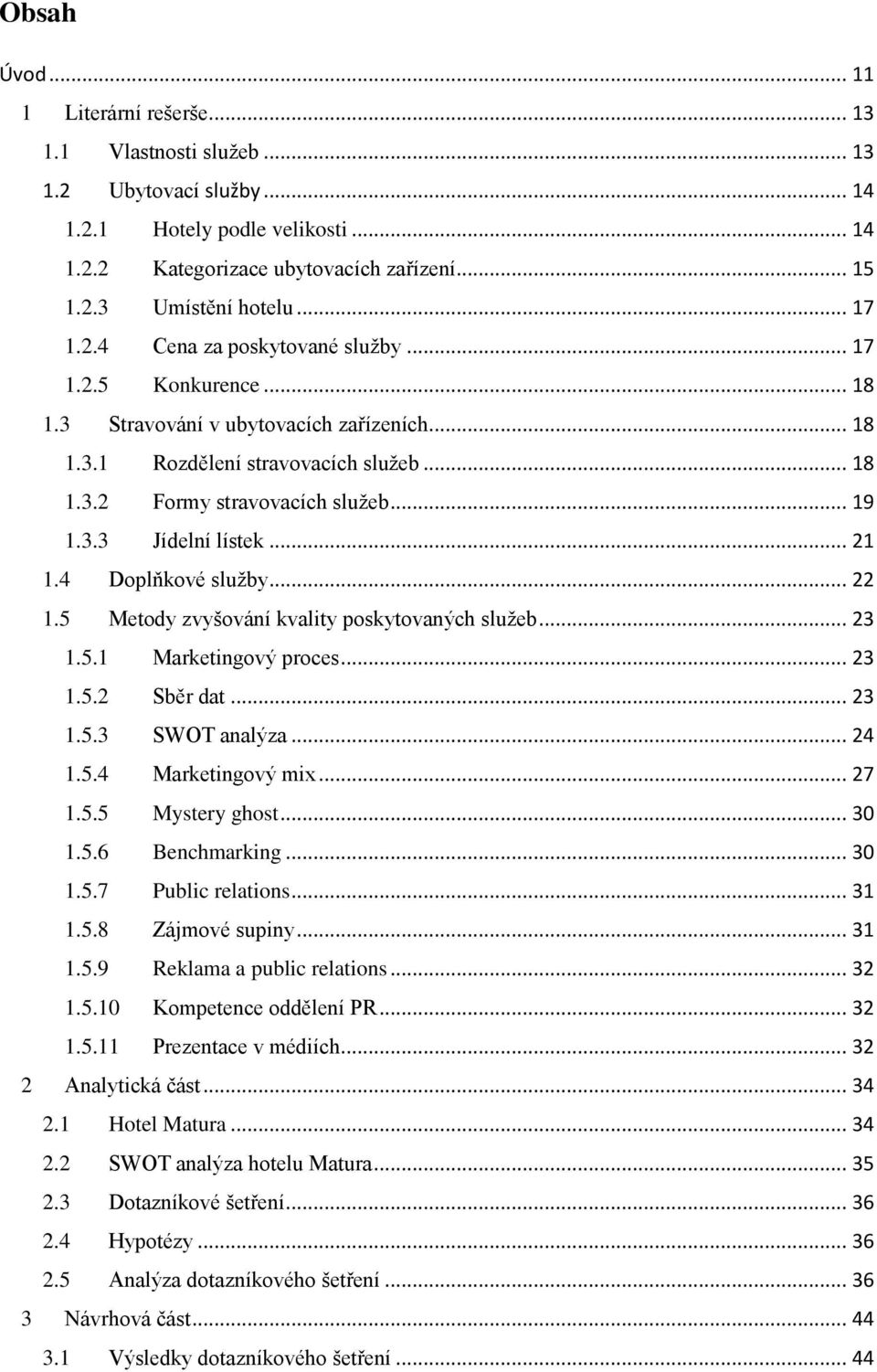 Obsah

Úvod ... 11
1 Literární rešerše ... 13
1.1 Vlastnosti služeb ... 13
1.2 Ubytovací služby ... 14
1.2.1 Hotely podle velikosti ... 14
1.2.2 Kategorizace ubytovacích zařízení ... 15
1.2.3 Umístění hotelu ... 17
1.2.4 Cena za poskytované služby ... 17
1.2.5 Konkurence ... 18
1.3 Stravování v ubytovacích zařízeních ... 18
1.3.1 Rozdělení stravovacích služeb ... 18
1.3.2 Formy stravovacích služeb ... 19
1.3.3 Jídelní lístek ... 21
1.4 Doplňkové služby ... 22
1.5 Metody zvyšování kvality poskytovaných služeb ... 23
1.5.1 Marketingový proces ... 23
1.5.2 Sběr dat ... 23
1.5.3 SWOT analýza ... 24
1.5.4 Marketingový mix ... 27
1.5.5 Mystery ghost ... 30
1.5.6 Benchmarking ... 30
1.5.7 Public relations ... 31
1.5.8 Zájmové supiny ... 31
1.5.9 Reklama a public relations ... 32
1.5.10 Kompetence oddělení PR ... 32
1.5.11 Prezentace v médiích ... 32
2 Analytická část ... 34
2.1 Hotel Matura ... 34
2.2 SWOT analýza hotelu Matura ... 35
2.3 Dotazníkové šetření ... 36
2.4 Hypotézy ... 36
2.5 Analýza dotazníkového šetření ... 36
3 Návrhová část ... 44
3.1 Výsledky dotazníkového šetření ... 44